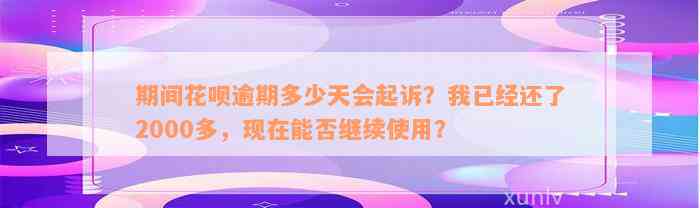 期间花呗逾期多少天会起诉？我已经还了2000多，现在能否继续使用？

xunlv